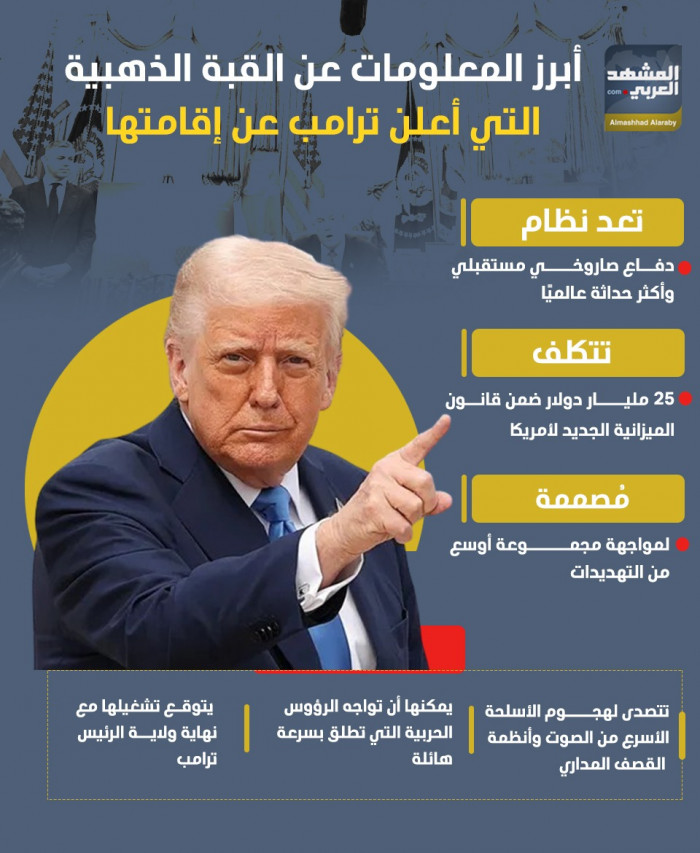 المشهد العربي
.com
Almashhad Alaraby

أبرز المعلومات عن القبة الذهبية
التي أعلن ترامب عن إقامتها

تعد نظام

دفاع صاروخي مستقبلي وأكثر حداثة عالميًا

تتكلف

25 مليار دولار ضمن قانون الميزانية الجديد لأمريكا

مُصممة

لمواجهة مجموعة أوسع من التهديدات

تتصدى لهجوم الأسلحة الأسرع من الصوت وأنظمة القصف المداري

يمكنها أن تواجه الرؤوس الحربية التي تطلق بسرعة هائلة

يتوقع تشغيلها مع نهاية ولاية الرئيس ترامب